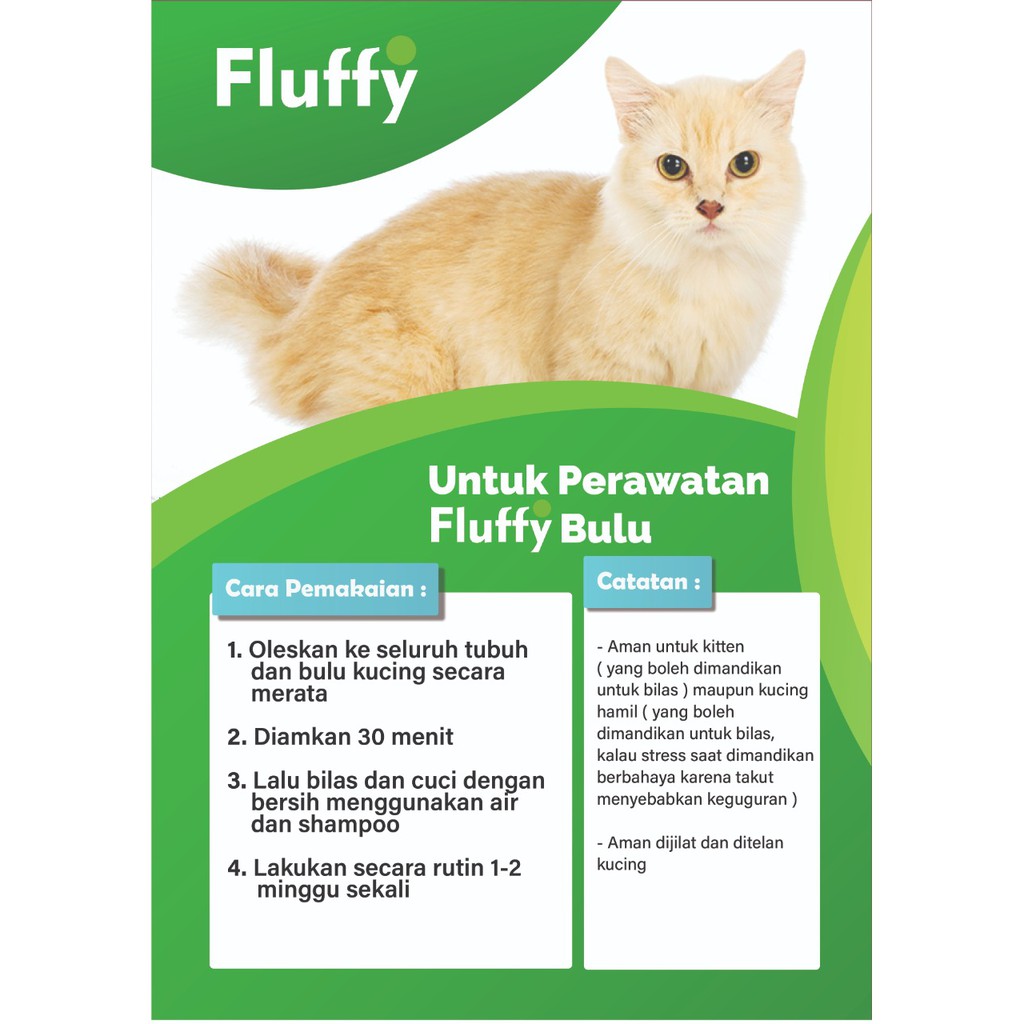 Fluffy

Untuk Perawatan
Fluffy Bulu

Cara Pemakaian :

1. Oleskan ke seluruh tubuh dan bulu kucing secara merata

2. Diamkan 30 menit

3. Lalu bilas dan cuci dengan bersih menggunakan air dan shampoo

4. Lakukan secara rutin 1-2 minggu sekali

Catatan :

- Aman untuk kitten ( yang boleh dimandikan untuk bilas ) maupun kucing hamil ( yang boleh dimandikan untuk bilas, kalau stress saat dimandikan berbahaya karena takut menyebabkan keguguran )

- Aman dijilat dan ditelan kucing